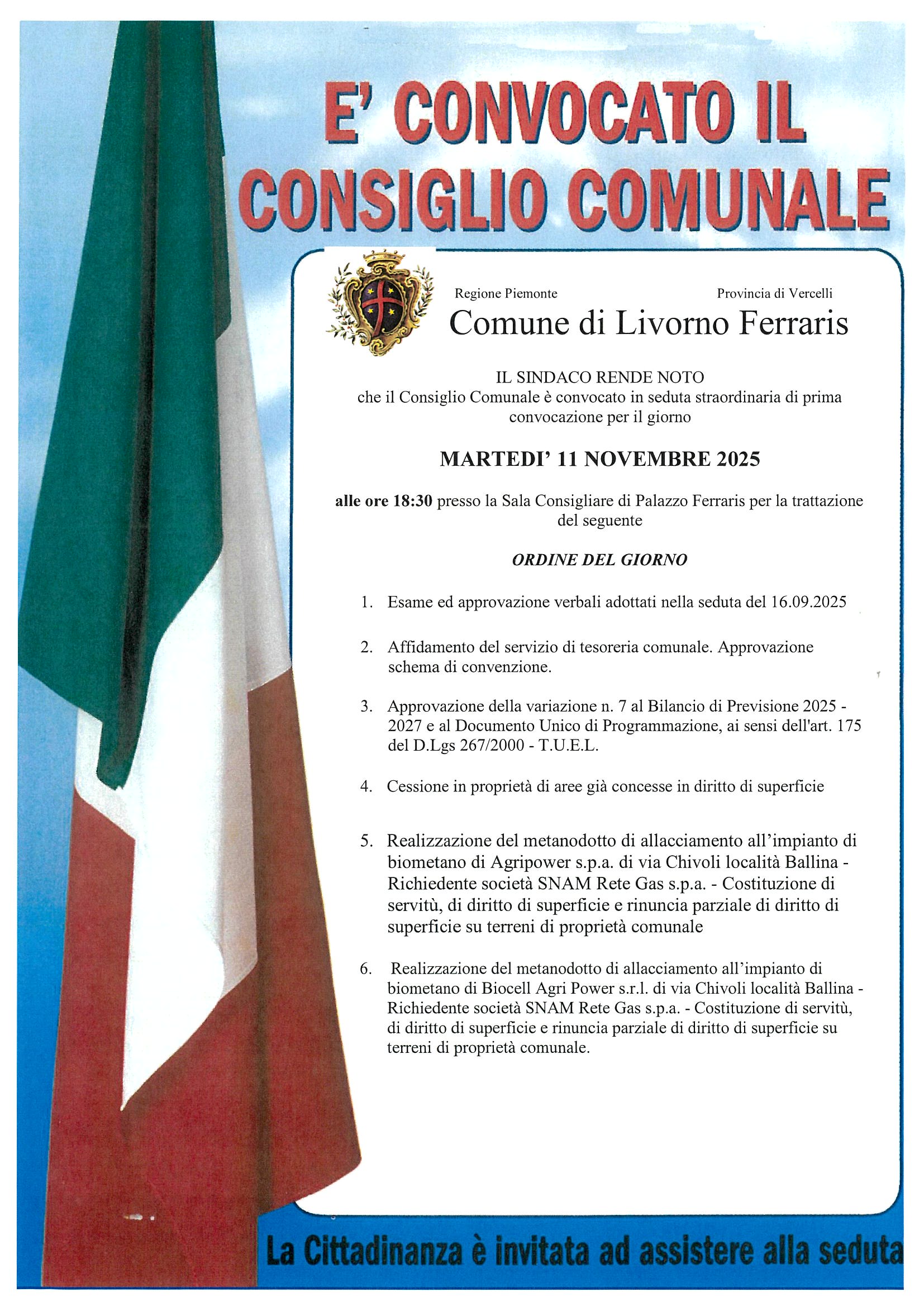 E' CONVOCATO IL CONSIGLIO COMUNALE

Regione Piemonte

Provincia di Vercelli

Comune di Livorno Ferraris

IL SINDACO RENDE NOTO
che il Consiglio Comunale è convocato in seduta straordinaria di prima convocazione per il giorno

MARTEDI' 11 NOVEMBRE 2025

alle ore 18:30 presso la Sala Consigliare di Palazzo Ferraris per la trattazione del seguente

ORDINE DEL GIORNO

1. Esame ed approvazione verbali adottati nella seduta del 16.09.2025

2. Affidamento del servizio di tesoreria comunale. Approvazione schema di convenzione.

3. Approvazione della variazione n. 7 al Bilancio di Previsione 2025 - 2027 e al Documento Unico di Programmazione, ai sensi dell'art. 175 del D.Lgs 267/2000 - T.U.E.L.

4. Cessione in proprietà di aree già concesse in diritto di superficie

5. Realizzazione del metanodotto di allacciamento all'impianto di biometano di Agripower s.p.a. di via Chivoli località Ballina - Richiedente società SNAM Rete Gas s.p.a. - Costituzione di servitù, di diritto di superficie e rinuncia parziale di diritto di superficie su terreni di proprietà comunale

6. Realizzazione del metanodotto di allacciamento all'impianto di biometano di Biocell Agri Power s.r.l. di via Chivoli località Ballina - Richiedente società SNAM Rete Gas s.p.a. - Costituzione di servitù, di diritto di superficie e rinuncia parziale di diritto di superficie su terreni di proprietà comunale.

La Cittadinanza è invitata ad assistere alla seduta